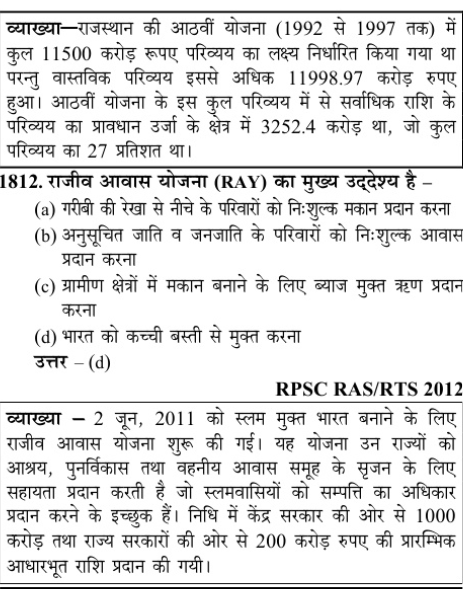 व्याख्या—राजस्थान की आठवीं योजना (1992 से 1997 तक) में कुल 11500 करोड़ रूपए परिव्यय का लक्ष्य निर्धारित किया गया था परन्तु वास्तविक परिव्यय इससे अधिक 11998.97 करोड़ रुपए हुआ। आठवीं योजना के इस कुल परिव्यय में से सर्वाधिक राशि के परिव्यय का प्रावधान उर्जा के क्षेत्र में 3252.4 करोड़ था, जो कुल परिव्यय का 27 प्रतिशत था।

1812. राजीव आवास योजना (RAY) का मुख्य उद्देश्य है –
(a) गरीबी की रेखा से नीचे के परिवारों को निःशुल्क मकान प्रदान करना
(b) अनुसूचित जाति व जनजाति के परिवारों को निःशुल्क आवास प्रदान करना
(c) ग्रामीण क्षेत्रों में मकान बनाने के लिए ब्याज मुक्त ऋण प्रदान करना
(d) भारत को कच्ची बस्ती से मुक्त करना
उत्तर – (d)

RPSC RAS/RTS 2012

व्याख्या – 2 जून, 2011 को स्लम मुक्त भारत बनाने के लिए राजीव आवास योजना शुरू की गई। यह योजना उन राज्यों को आश्रय, पुनर्विकास तथा वहनीय आवास समूह के सृजन के लिए सहायता प्रदान करती है जो स्लमवासियों को सम्पत्ति का अधिकार प्रदान करने के इच्छुक हैं। निधि में केंद्र सरकार की ओर से 1000 करोड़ तथा राज्य सरकारों की ओर से 200 करोड़ रुपए की प्रारम्भिक आधारभूत राशि प्रदान की गयी।